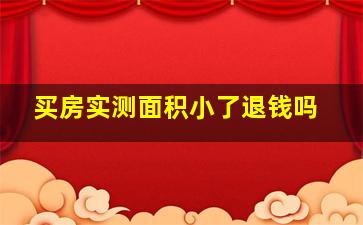 买房实测面积小了退钱吗